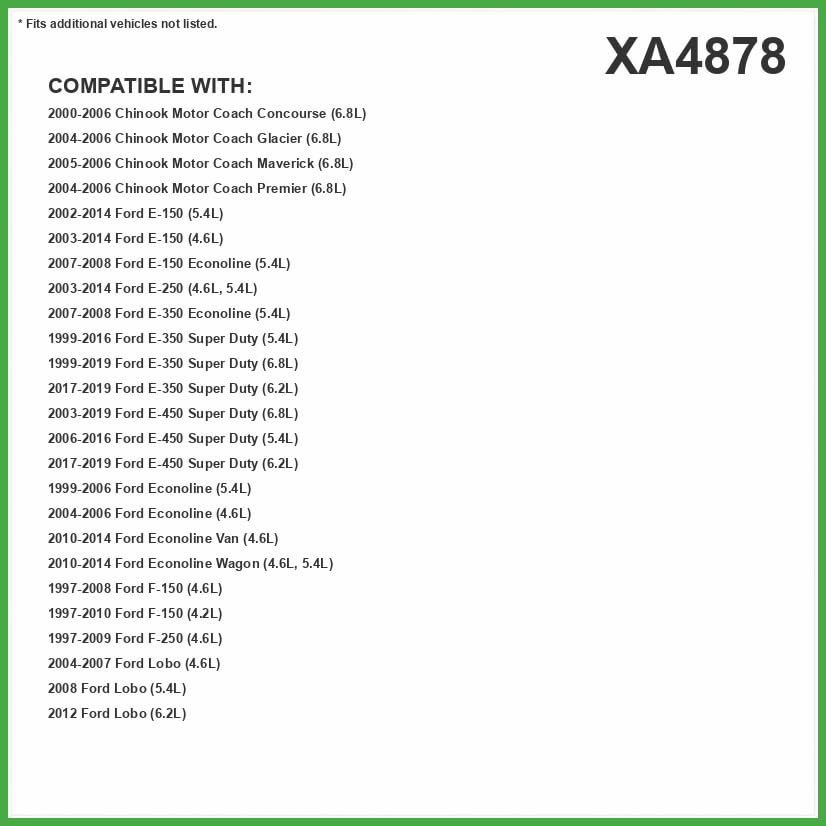 * Fits additional vehicles not listed.

XA4878

COMPATIBLE WITH:

2000-2006 Chinook Motor Coach Concourse (6.8L)
2004-2006 Chinook Motor Coach Glacier (6.8L)
2005-2006 Chinook Motor Coach Maverick (6.8L)
2004-2006 Chinook Motor Coach Premier (6.8L)
2002-2014 Ford E-150 (5.4L)
2003-2014 Ford E-150 (4.6L)
2007-2008 Ford E-150 Econoline (5.4L)
2003-2014 Ford E-250 (4.6L, 5.4L)
2007-2008 Ford E-350 Econoline (5.4L)
1999-2016 Ford E-350 Super Duty (5.4L)
1999-2019 Ford E-350 Super Duty (6.8L)
2017-2019 Ford E-350 Super Duty (6.2L)
2003-2019 Ford E-450 Super Duty (6.8L)
2006-2016 Ford E-450 Super Duty (5.4L)
2017-2019 Ford E-450 Super Duty (6.2L)
1999-2006 Ford Econoline (5.4L)
2004-2006 Ford Econoline (4.6L)
2010-2014 Ford Econoline Van (4.6L)
2010-2014 Ford Econoline Wagon (4.6L, 5.4L)
1997-2008 Ford F-150 (4.6L)
1997-2010 Ford F-150 (4.2L)
1997-2009 Ford F-250 (4.6L)
2004-2007 Ford Lobo (4.6L)
2008 Ford Lobo (5.4L)
2012 Ford Lobo (6.2L)